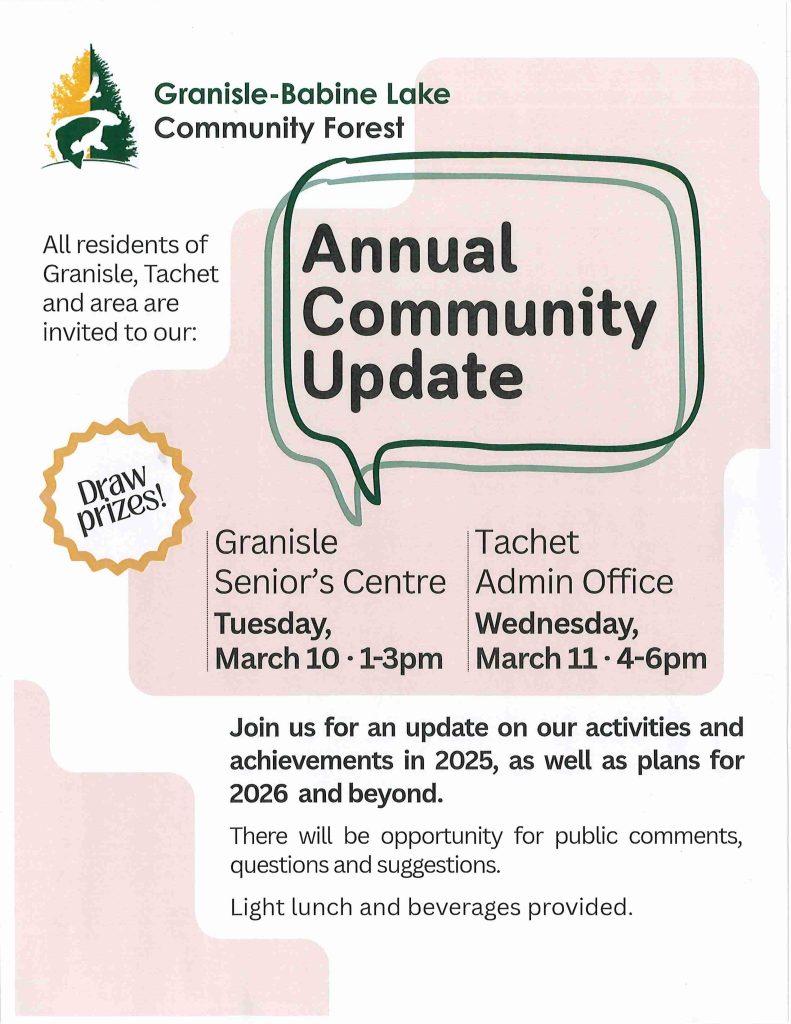 Granisle-Babine Lake Community Forest

All residents of Granisle, Tachet and area are invited to our:

Annual Community Update

Draw prizes!

Granisle Senior's Centre
Tuesday, March 10 · 1-3pm

Tachet Admin Office
Wednesday, March 11 · 4-6pm

Join us for an update on our activities and achievements in 2025, as well as plans for 2026 and beyond.

There will be opportunity for public comments, questions and suggestions.

Light lunch and beverages provided.